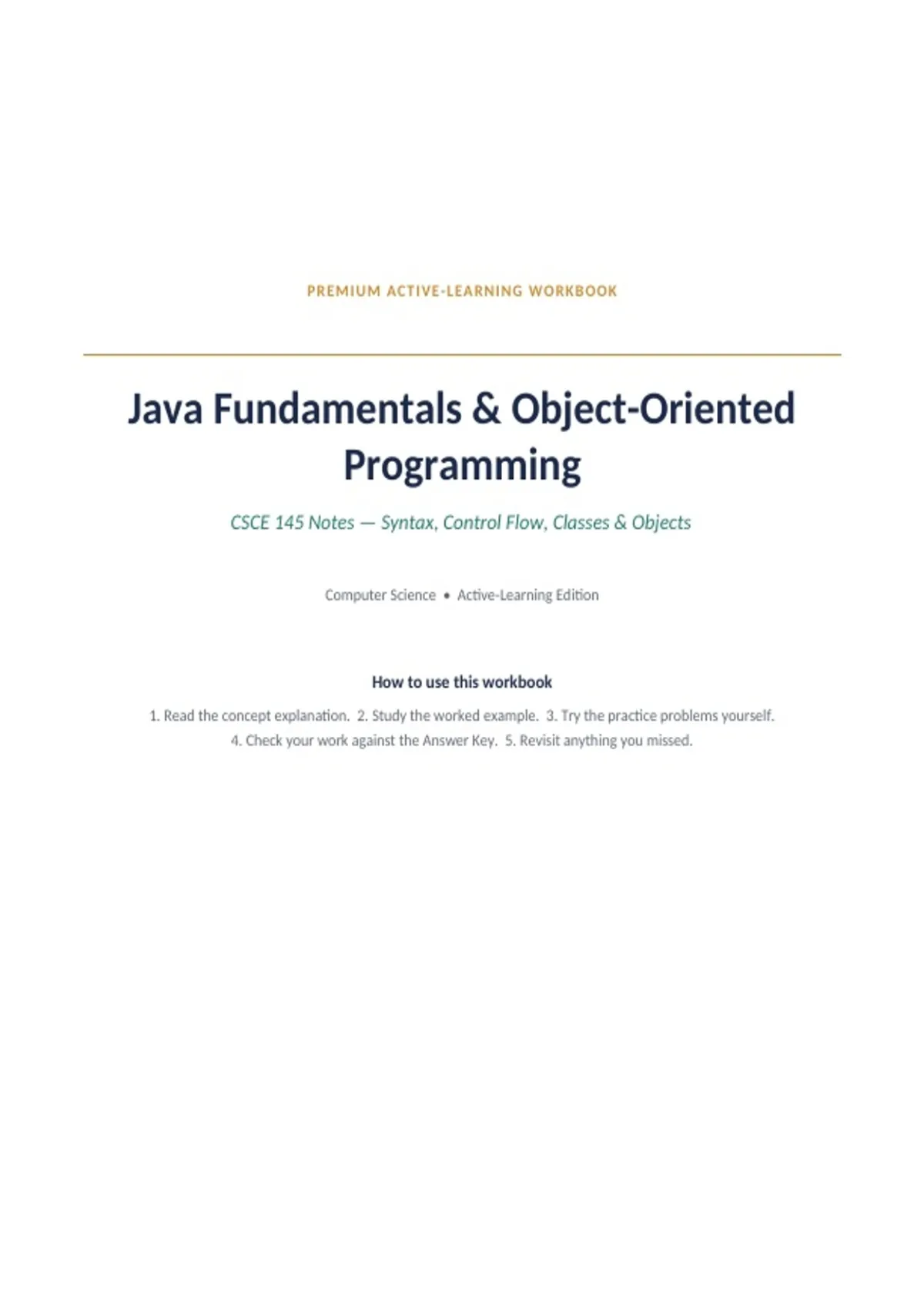 PREMIUM ACTIVE-LEARNING WORKBOOK

Java Fundamentals & Object-Oriented Programming

CSCE 145 Notes — Syntax, Control Flow, Classes & Objects

Computer Science • Active-Learning Edition

How to use this workbook

1. Read the concept explanation. 2. Study the worked example. 3. Try the practice problems yourself. 4. Check your work against the Answer Key. 5. Revisit anything you missed.